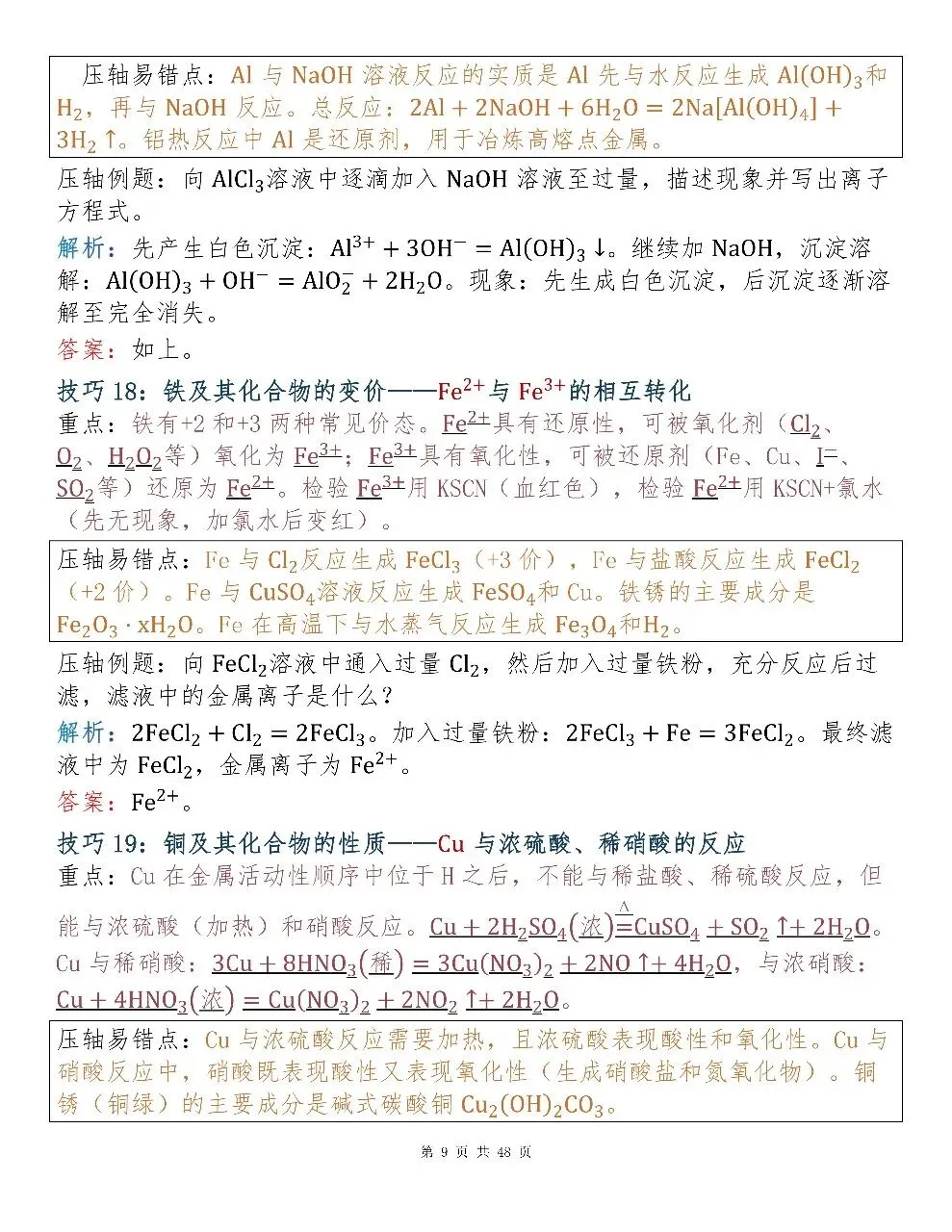 压轴易错点：Al与NaOH溶液反应的实质是Al先与水反应生成$Al(OH)_3$和$H_2$，再与NaOH反应。总反应：$2Al + 2NaOH + 6H_2O = 2Na[Al(OH)_4] + 3H_2\uparrow$。铝热反应中Al是还原剂，用于冶炼高熔点金属。

压轴例题：向$AlCl_3$溶液中逐滴加入NaOH溶液至过量，描述现象并写出离子方程式。

解析：先产生白色沉淀：$Al^{3+} + 3OH^- = Al(OH)_3\downarrow$。继续加NaOH，沉淀溶解：$Al(OH)_3 + OH^- = AlO_2^- + 2H_2O$。现象：先生成白色沉淀，后沉淀逐渐溶解至完全消失。

答案：如上。

技巧18：铁及其化合物的变价——$Fe^{2+}$与$Fe^{3+}$的相互转化
重点：铁有+2和+3两种常见价态。$Fe^{2+}$具有还原性，可被氧化剂（$Cl_2$、$O_2$、$H_2O_2$等）氧化为$Fe^{3+}$；$Fe^{3+}$具有氧化性，可被还原剂（Fe、Cu、$I^-$、$SO_2$等）还原为$Fe^{2+}$。检验$Fe^{3+}$用KSCN（血红色），检验$Fe^{2+}$用KSCN+氯水（先无现象，加氯水后变红）。

压轴易错点：Fe与$Cl_2$反应生成$FeCl_3$（+3价），Fe与盐酸反应生成$FeCl_2$（+2价）。Fe与$CuSO_4$溶液反应生成$FeSO_4$和Cu。铁锈的主要成分是$Fe_2O_3 \cdot xH_2O$。Fe在高温下与水蒸气反应生成$Fe_3O_4$和$H_2$。

压轴例题：向$FeCl_2$溶液中通入过量$Cl_2$，然后加入过量铁粉，充分反应后过滤，滤液中的金属离子是什么？

解析：$2FeCl_2 + Cl_2 = 2FeCl_3$。加入过量铁粉：$2FeCl_3 + Fe = 3FeCl_2$。最终滤液中为$FeCl_2$，金属离子为$Fe^{2+}$。

答案：$Fe^{2+}$。

技巧19：铜及其化合物的性质——Cu与浓硫酸、稀硝酸的反应
重点：Cu在金属活动性顺序中位于H之后，不能与稀盐酸、稀硫酸反应，但能与浓硫酸（加热）和硝酸反应。$Cu + 2H_2SO_4(浓) \overset{\Delta}{=} CuSO_4 + SO_2\uparrow + 2H_2O$。Cu与稀硝酸：$3Cu + 8HNO_3(稀) = 3Cu(NO_3)_2 + 2NO\uparrow + 4H_2O$，与浓硝酸：$Cu + 4HNO_3(浓) = Cu(NO_3)_2 + 2NO_2\uparrow + 2H_2O$。

压轴易错点：Cu与浓硫酸反应需要加热，且浓硫酸表现酸性和氧化性。Cu与硝酸反应中，硝酸既表现酸性又表现氧化性（生成硝酸盐和氮氧化物）。铜锈（铜绿）的主要成分是碱式碳酸铜$Cu_2(OH)_2CO_3$。

第9页 共48页